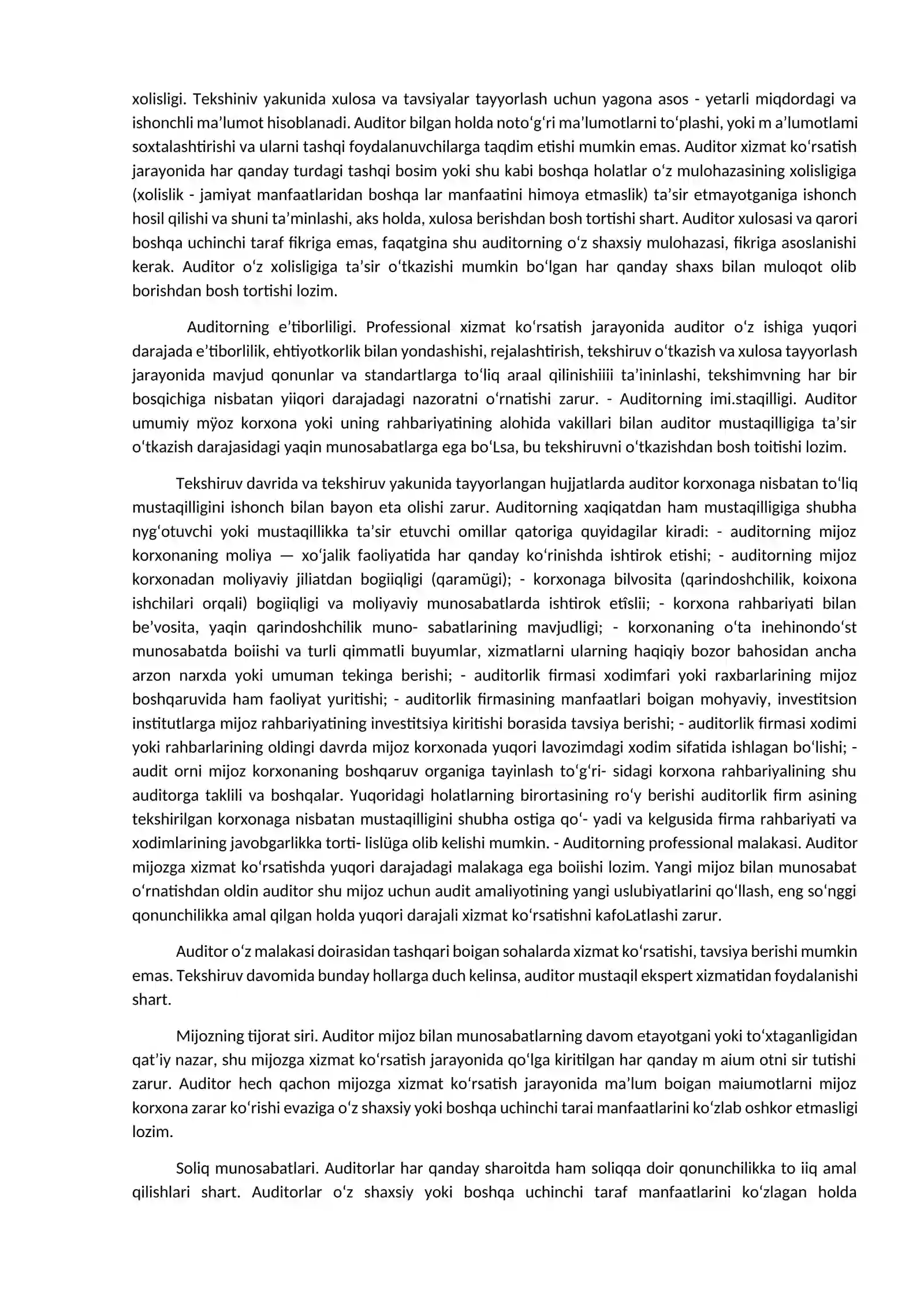 xolisligi. Tekshiniv yakunida xulosa va tavsiyalar tayyorlash uchun yagona asos - yetarli miqdordagi va ishonchli ma'lumot hisoblanadi. Auditor bilgan holda noto'g'ri ma'lumotlarni to'plashi, yoki m a'lumotlami soxtalashtirishi va ularni tashqi foydalanuvchilarga taqdim etishi mumkin emas. Auditor xizmat ko'rsatish jarayonida har qanday turdagi tashqi bosim yoki shu kabi boshqa holatlar o'z mulohazasining xolisligiga (xolislik - jamiyat manfaatlaridan boshqa lar manfaatini himoya etmaslik) ta'sir etmayotganiga ishonch hosil qilishi va shuni ta'minlashi, aks holda, xulosa berishdan bosh tortishi shart. Auditor xulosasi va qarori boshqa uchinchi taraf fikriga emas, faqatgina shu auditorning o'z shaxsiy mulohazasi, fikriga asoslanishi kerak. Auditor o'z xolisligiga ta'sir o'tkazishi mumkin bo'lgan har qanday shaxs bilan muloqot olib borishdan bosh tortishi lozim.

Auditorning e'tiborliligi. Professional xizmat ko'rsatish jarayonida auditor o'z ishiga yuqori darajada e'tiborlilik, ehtiyotkorlik bilan yondashishi, rejalashtirish, tekshiruv o'tkazish va xulosa tayyorlash jarayonida mavjud qonunlar va standartlarga to'liq araal qilinishiiii ta'ininlashi, tekshimvning har bir bosqichiga nisbatan yiiqori darajadagi nazoratni o'rnatishi zarur. - Auditorning imi.staqilligi. Auditor umumiy mÿoz korxona yoki uning rahbariyatining alohida vakillari bilan auditor mustaqilligiga ta'sir o'tkazish darajasidagi yaqin munosabatlarga ega bo'Lsa, bu tekshiruvni o'tkazishdan bosh toitishi lozim.

Tekshiruv davrida va tekshiruv yakunida tayyorlangan hujjatlarda auditor korxonaga nisbatan to'liq mustaqilligini ishonch bilan bayon eta olishi zarur. Auditorning xaqiqatdan ham mustaqilligiga shubha nyg'otuvchi yoki mustaqillikka ta'sir etuvchi omillar qatoriga quyidagilar kiradi: - auditorning mijoz korxonaning moliya — xo'jalik faoliyatida har qanday ko'rinishda ishtirok etishi; - auditorning mijoz korxonadan moliyaviy jiliatdan bogiiqligi (qaramügi); - korxonaga bilvosita (qarindoshchilik, koixona ishchilari orqali) bogiiqligi va moliyaviy munosabatlarda ishtirok etîslii; - korxona rahbariyati bilan be'vosita, yaqin qarindoshchilik muno- sabatlarining mavjudligi; - korxonaning o'ta inehinondo'st munosabatda boiishi va turli qimmatli buyumlar, xizmatlarni ularning haqiqiy bozor bahosidan ancha arzon narxda yoki umuman tekinga berishi; - auditorlik firmasi xodimfari yoki raxbarlarining mijoz boshqaruvida ham faoliyat yuritishi; - auditorlik firmasining manfaatlari boigan mohyaviy, investitsion institutlarga mijoz rahbariyatining investitsiya kiritishi borasida tavsiya berishi; - auditorlik firmasi xodimi yoki rahbarlarining oldingi davrda mijoz korxonada yuqori lavozimdagi xodim sifatida ishlagan bo'lishi; - audit orni mijoz korxonaning boshqaruv organiga tayinlash to'g'ri- sidagi korxona rahbariyalining shu auditorga taklili va boshqalar. Yuqoridagi holatlarning birortasining ro'y berishi auditorlik firm asining tekshirilgan korxonaga nisbatan mustaqilligini shubha ostiga qo'- yadi va kelgusida firma rahbariyati va xodimlarining javobgarlikka torti- lislüga olib kelishi mumkin. - Auditorning professional malakasi. Auditor mijozga xizmat ko'rsatishda yuqori darajadagi malakaga ega boiishi lozim. Yangi mijoz bilan munosabat o'rnatishdan oldin auditor shu mijoz uchun audit amaliyotining yangi uslubiyatlarini qo'llash, eng so'nggi qonunchilikka amal qilgan holda yuqori darajali xizmat ko'rsatishni kafoLatlashi zarur.

Auditor o'z malakasi doirasidan tashqari boigan sohalarda xizmat ko'rsatishi, tavsiya berishi mumkin emas. Tekshiruv davomida bunday hollarga duch kelinsa, auditor mustaqil ekspert xizmatidan foydalanishi shart.

Mijozning tijorat siri. Auditor mijoz bilan munosabatlarning davom etayotgani yoki to'xtaganligidan qat'iy nazar, shu mijozga xizmat ko'rsatish jarayonida qo'lga kiritilgan har qanday m aium otni sir tutishi zarur. Auditor hech qachon mijozga xizmat ko'rsatish jarayonida ma'lum boigan maiumotlarni mijoz korxona zarar ko'rishi evaziga o'z shaxsiy yoki boshqa uchinchi tarai manfaatlarini ko'zlab oshkor etmasligi lozim.

Soliq munosabatlari. Auditorlar har qanday sharoitda ham soliqqa doir qonunchilikka to iiq amal qilishlari shart. Auditorlar o'z shaxsiy yoki boshqa uchinchi taraf manfaatlarini ko'zlagan holda